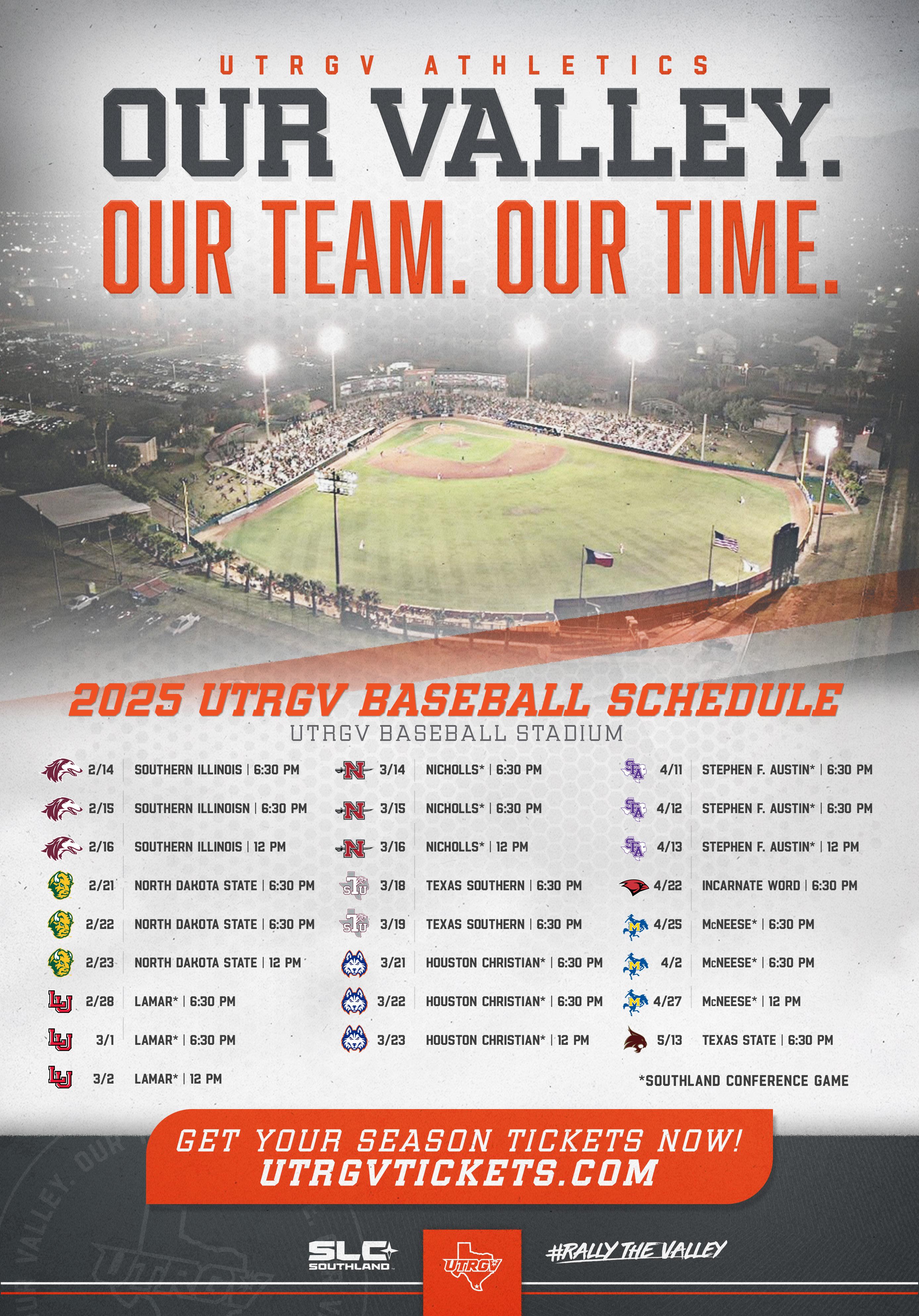 UTRGV ATHLETICS

OUR VALLEY.

OUR TEAM. OUR TIME.

2025 UTRGV BASEBALL SCHEDULE

UTRGV BASEBALL STADIUM

2/14 SOUTHERN ILLINOIS | 6:30 PM

2/15 SOUTHERN ILLINOISN | 6:30 PM

2/16 SOUTHERN ILLINOIS | 12 PM

2/21 NORTH DAKOTA STATE | 6:30 PM

2/22 NORTH DAKOTA STATE | 6:30 PM

2/23 NORTH DAKOTA STATE | 12 PM

2/28 LAMAR* | 6:30 PM

3/1 LAMAR* | 6:30 PM

3/2 LAMAR* | 12 PM

3/14 NICHOLLS* | 6:30 PM

3/15 NICHOLLS* | 6:30 PM

3/16 NICHOLLS* | 12 PM

3/18 TEXAS SOUTHERN | 6:30 PM

3/19 TEXAS SOUTHERN | 6:30 PM

3/21 HOUSTON CHRISTIAN* | 6:30 PM

3/22 HOUSTON CHRISTIAN* | 6:30 PM

3/23 HOUSTON CHRISTIAN* | 12 PM

4/11 STEPHEN F. AUSTIN* | 6:30 PM

4/12 STEPHEN F. AUSTIN* | 6:30 PM

4/13 STEPHEN F. AUSTIN* | 12 PM

4/22 INCARNATE WORD | 6:30 PM

4/25 McNEESE* | 6:30 PM

4/2 McNEESE* | 6:30 PM

4/27 McNEESE* | 12 PM

5/13 TEXAS STATE | 6:30 PM

*SOUTHLAND CONFERENCE GAME

GET YOUR SEASON TICKETS NOW!
UTRGVTICKETS.COM

SLC SOUTHLAND

UTRGV

#RALLY THE VALLEY